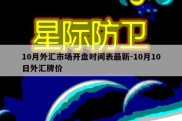 星际防卫

10月外汇市场开盘时间表最新-10月10日外汇牌价